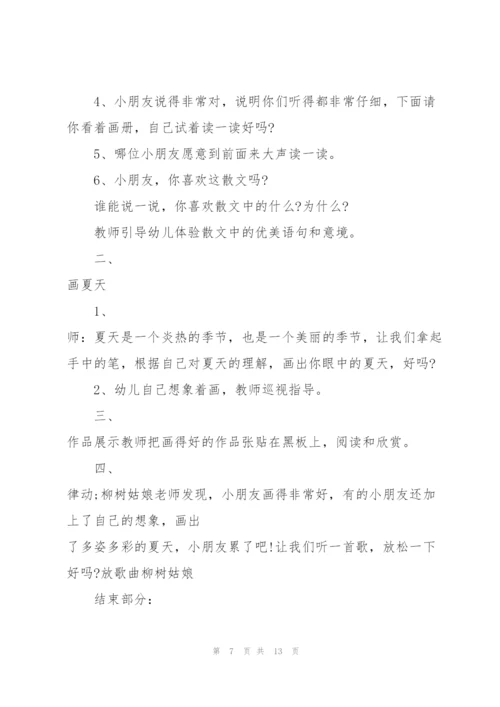 4、小朋友说得非常对，说明你们听得都非常仔细，下面请你看着画册，自己试着读一读好吗?

5、哪位小朋友愿意到前面来大声读一读。

6、小朋友，你喜欢这散文吗?

谁能说一说，你喜欢散文中的什么?为什么?

教师引导幼儿体验散文中的优美语句和意境。

二、

画夏天

1、

师：夏天是一个炎热的季节，也是一个美丽的季节，让我们拿起手中的笔，根据自己对夏天的理解，画出你眼中的夏天，好吗?

2、幼儿自己想象着画，教师巡视指导。

三、

作品展示教师把画得好的作品张贴在黑板上，阅读和欣赏。

四、

律动:柳树姑娘老师发现，小朋友画得非常好，有的小朋友还加上了自己的想象，画出

了多姿多彩的夏天，小朋友累了吧!让我们听一首歌，放松一下好吗?放歌曲柳树姑娘

结束部分：

第 7 页 共 13 页